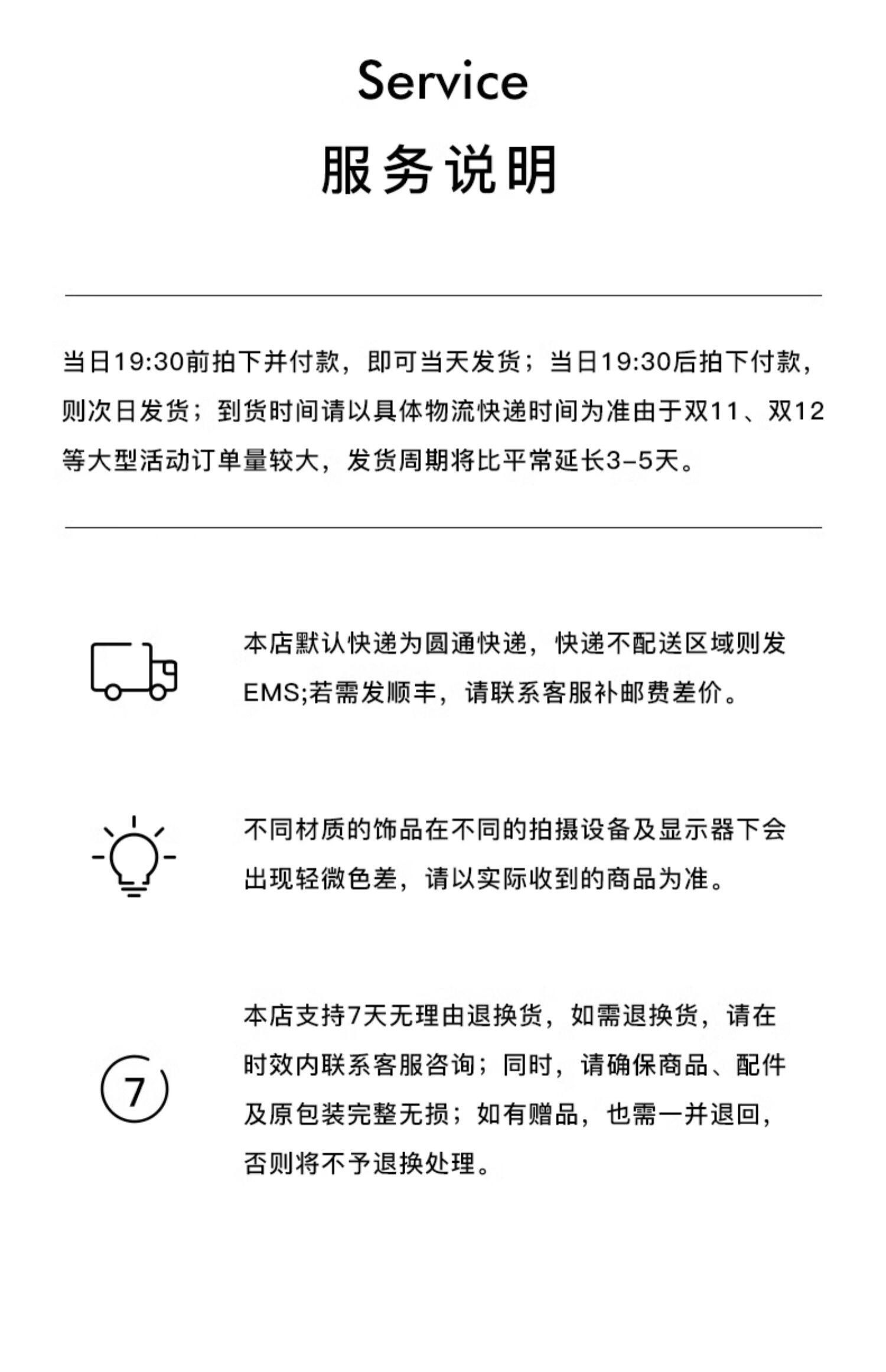 Service
服务说明

当日19:30前拍下并付款，即可当天发货；当日19:30后拍下付款，则次日发货；到货时间请以具体物流快递时间为准由于双11、双12等大型活动订单量较大，发货周期将比平常延长3-5天。

本店默认快递为圆通快递，快递不配送区域则发EMS;若需发顺丰，请联系客服补邮费差价。

不同材质的饰品在不同的拍摄设备及显示器下会出现轻微色差，请以实际收到的商品为准。

7

本店支持7天无理由退换货，如需退换货，请在时效内联系客服咨询；同时，请确保商品、配件及原包装完整无损；如有赠品，也需一并退回，否则将不予退换处理。